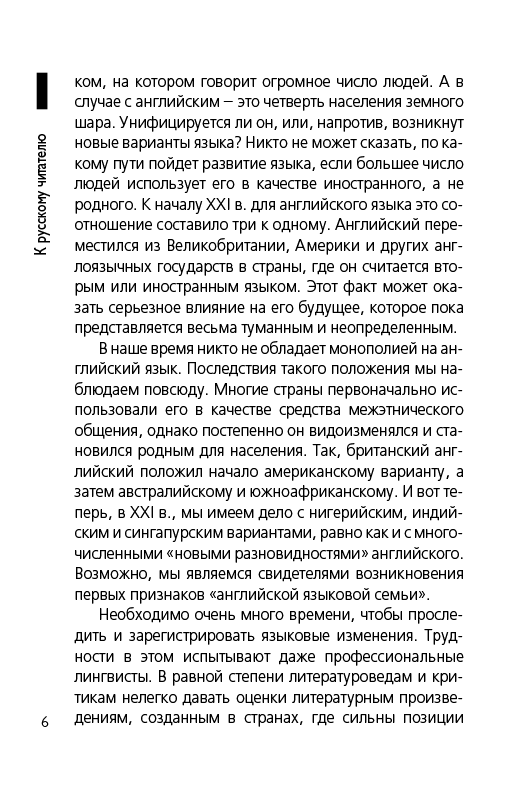 К русскому читателю

ком, на котором говорит огромное число людей. А в случае с английским – это четверть населения земного шара. Унифицируется ли он, или, напротив, возникнут новые варианты языка? Никто не может сказать, по какому пути пойдет развитие языка, если большее число людей использует его в качестве иностранного, а не родного. К началу XXI в. для английского языка это соотношение составило три к одному. Английский переместился из Великобритании, Америки и других англоязычных государств в страны, где он считается вторым или иностранным языком. Этот факт может оказать серьезное влияние на его будущее, которое пока представляется весьма туманным и неопределенным.

В наше время никто не обладает монополией на английский язык. Последствия такого положения мы наблюдаем повсюду. Многие страны первоначально использовали его в качестве средства межэтнического общения, однако постепенно он видоизменялся и становился родным для населения. Так, британский английский положил начало американскому варианту, а затем австралийскому и южноафриканскому. И вот теперь, в XXI в., мы имеем дело с нигерийским, индийским и сингапурским вариантами, равно как и с многочисленными «новыми разновидностями» английского. Возможно, мы являемся свидетелями возникновения первых признаков «английской языковой семьи».

Необходимо очень много времени, чтобы проследить и зарегистрировать языковые изменения. Трудности в этом испытывают даже профессиональные лингвисты. В равной степени литературоведам и критикам нелегко давать оценки литературным произведениям, созданным в странах, где сильны позиции

6